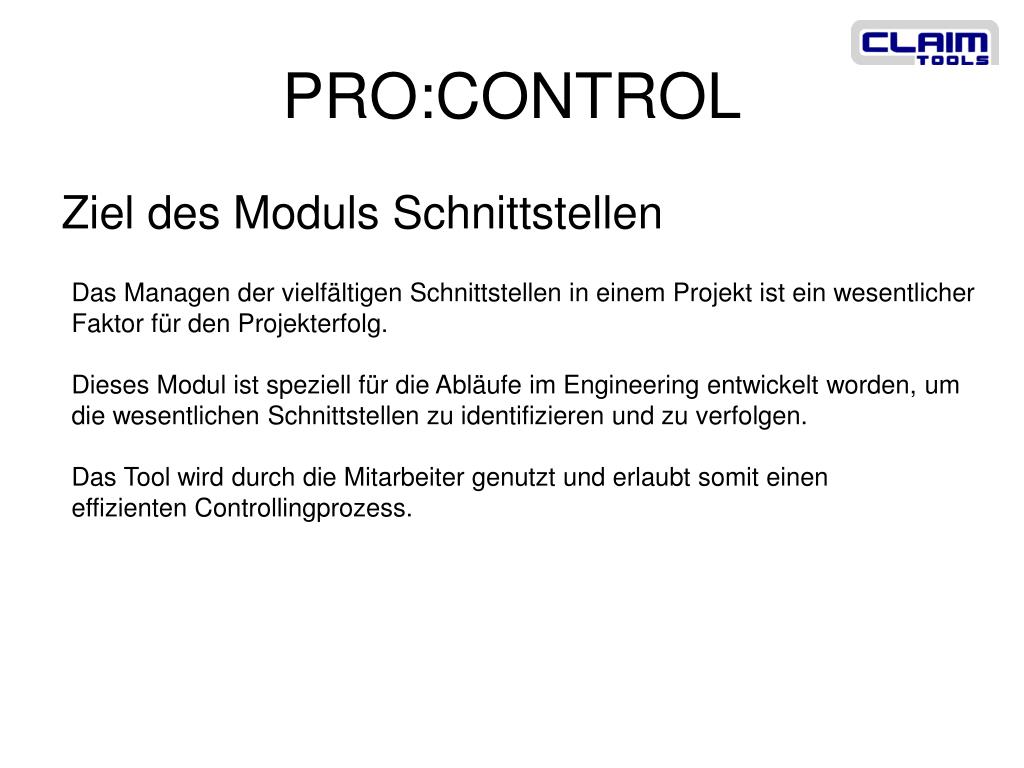 CLAIM TOOLS

PRO:CONTROL

Ziel des Moduls Schnittstellen

Das Managen der vielfältigen Schnittstellen in einem Projekt ist ein wesentlicher Faktor für den Projekterfolg.

Dieses Modul ist speziell für die Abläufe im Engineering entwickelt worden, um die wesentlichen Schnittstellen zu identifizieren und zu verfolgen.

Das Tool wird durch die Mitarbeiter genutzt und erlaubt somit einen effizienten Controllingprozess.